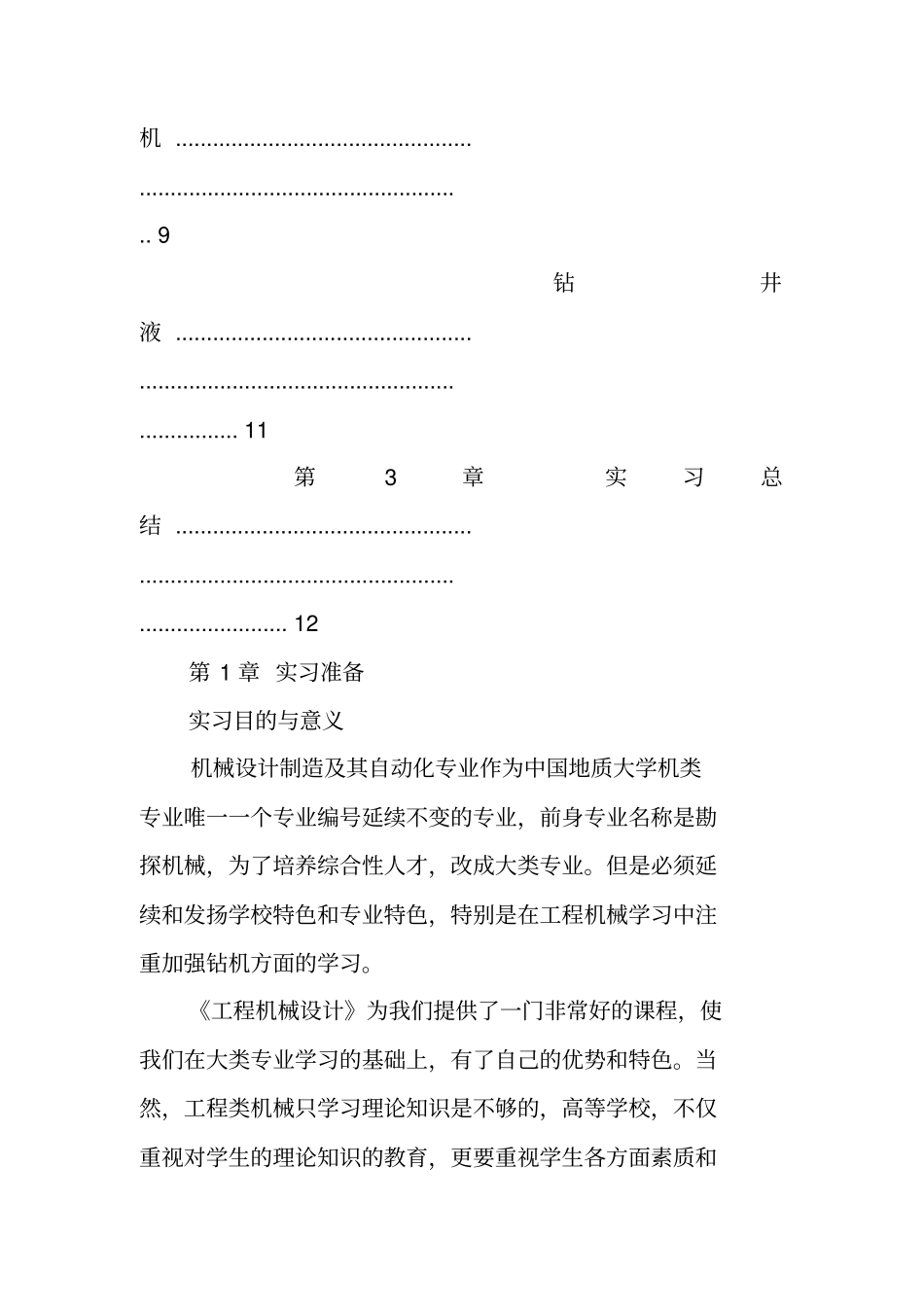 机 9

钻井液 11

第3章 实习总结 12

第1章 实习准备

实习目的与意义

机械设计制造及其自动化专业作为中国地质大学机类专业唯一一个专业编号延续不变的专业，前身专业名称是勘探机械，为了培养综合性人才，改成大类专业。但是必须延续和发扬学校特色和专业特色，特别是在工程机械学习中注重加强钻机方面的学习。

《工程机械设计》为我们提供了一门非常好的课程，使我们在大类专业学习的基础上，有了自己的优势和特色。当然，工程类机械只学习理论知识是不够的，高等学校，不仅重视对学生的理论知识的教育，更要重视学生各方面素质和